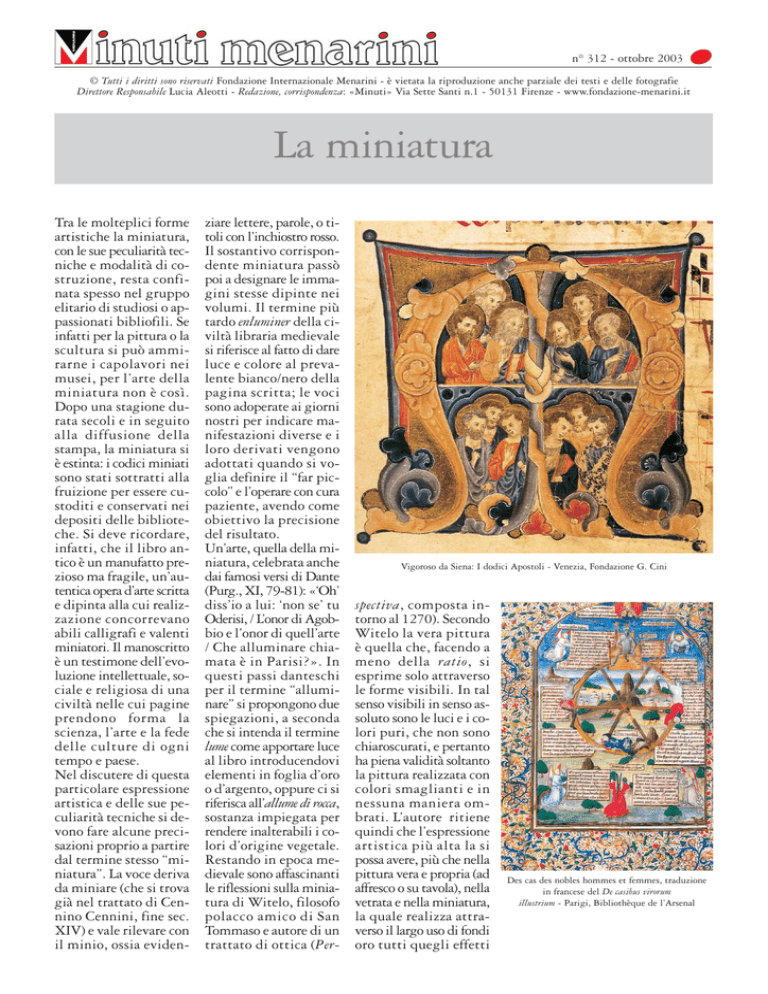 Minuti menarini

n° 312 - ottobre 2003

© Tutti i diritti sono riservati Fondazione Internazionale Menarini - è vietata la riproduzione anche parziale dei testi e delle fotografie
Direttore Responsabile Lucia Aleotti - Redazione, corrispondenza: «Minuti» Via Sette Santi n.1 - 50131 Firenze - www.fondazione-menarini.it

La miniatura

Tra le molteplici forme artistiche la miniatura, con le sue peculiarità tecniche e modalità di costruzione, resta confinata spesso nel gruppo elitario di studiosi o appassionati bibliofili. Se infatti per la pittura o la scultura si può ammirarne i capolavori nei musei, per l'arte della miniatura non è così. Dopo una stagione durata secoli e in seguito alla diffusione della stampa, la miniatura si è estinta: i codici miniati sono stati sottratti alla fruizione per essere custoditi e conservati nei depositi delle biblioteche. Si deve ricordare, infatti, che il libro antico è un manufatto prezioso ma fragile, un'autentica opera d'arte scritta e dipinta alla cui realizzazione concorrevano abili calligrafi e valenti miniatori. Il manoscritto è un testimone dell'evoluzione intellettuale, sociale e religiosa di una civiltà nelle cui pagine prendono forma la scienza, l'arte e la fede delle culture di ogni tempo e paese.
Nel discutere di questa particolare espressione artistica e delle sue peculiarità tecniche si devono fare alcune precisazioni proprio a partire dal termine stesso "miniatura". La voce deriva da miniare (che si trova già nel trattato di Cennino Cennini, fine sec. XIV) e vale rilevare con il minio, ossia evidenziare lettere, parole, o titoli con l'inchiostro rosso. Il sostantivo corrispondente miniatura passò poi a designare le immagini stesse dipinte nei volumi. Il termine più tardo enluminer della civiltà libraria medievale si riferisce al fatto di dare luce e colore al prevalente bianco/nero della pagina scritta; le voci sono adoperate ai giorni nostri per indicare manifestazioni diverse e i loro derivati vengono adottati quando si voglia definire il "far piccolo" e l'operare con cura paziente, avendo come obiettivo la precisione del risultato.
Un'arte, quella della miniatura, celebrata anche dai famosi versi di Dante (Purg., XI, 79-81): «'Oh' diss'io a lui: 'non se' tu Oderisi, / L'onor di Agobbio e l'onor di quell'arte / Che alluminare chiamata è in Parisi?». In questi passi danteschi per il termine "alluminare" si propongono due spiegazioni, a seconda che si intenda il termine lume come apportare luce al libro introducendovi elementi in foglia d'oro o d'argento, oppure ci si riferisca all'allume di rocca, sostanza impiegata per rendere inalterabili i colori d'origine vegetale.
Restando in epoca medievale sono affascinanti le riflessioni sulla miniatura di Witelo, filosofo polacco amico di San Tommaso e autore di un trattato di ottica (Perspectiva, composta intorno al 1270). Secondo Witelo la vera pittura è quella che, facendo a meno della ratio, si esprime solo attraverso le forme visibili. In tal senso visibili in senso assoluto sono le luci e i colori puri, che non sono chiaroscurati, e pertanto ha piena validità soltanto la pittura realizzata con colori smaglianti e in nessuna maniera ombrati. L'autore ritiene quindi che l'espressione artistica più alta la si possa avere, più che nella pittura vera e propria (ad affresco o su tavola), nella vetrata e nella miniatura, la quale realizza attraverso il largo uso di fondi oro tutti quegli effetti

Vigoroso da Siena: I dodici Apostoli - Venezia, Fondazione G. Cini

Des cas des nobles hommes et femmes, traduzione in francese del De casibus virorum illustrium - Parigi, Bibliothèque de l'Arsenal